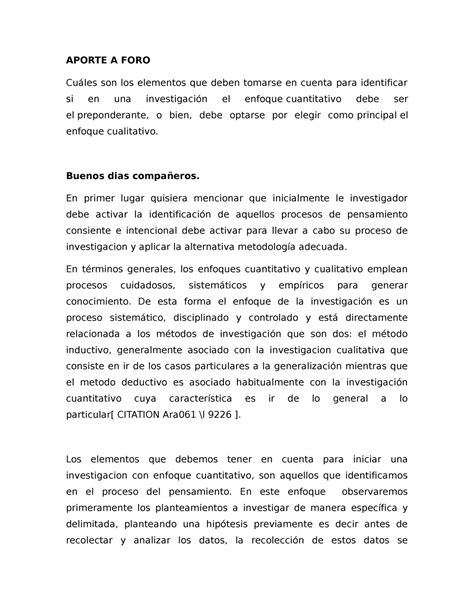 APORTE A FORO

Cuáles son los elementos que deben tomarse en cuenta para identificar si en una investigación el enfoque cuantitativo debe ser el preponderante, o bien, debe optarse por elegir como principal el enfoque cualitativo.

Buenos dias compañeros.

En primer lugar quisiera mencionar que inicialmente le investigador debe activar la identificación de aquellos procesos de pensamiento consiente e intencional debe activar para llevar a cabo su proceso de investigacion y aplicar la alternativa metodología adecuada.

En términos generales, los enfoques cuantitativo y cualitativo emplean procesos cuidadosos, sistemáticos y empíricos para generar conocimiento. De esta forma el enfoque de la investigación es un proceso sistemático, disciplinado y controlado y está directamente relacionada a los métodos de investigación que son dos: el método inductivo, generalmente asociado con la investigacion cualitativa que consiste en ir de los casos particulares a la generalización mientras que el metodo deductivo es asociado habitualmente con la investigación cuantitativo cuya característica es ir de lo general a lo particular[ CITATION Ara061 \l 9226 ].

Los elementos que debemos tener en cuenta para iniciar una investigacion con enfoque cuantitativo, son aquellos que identificamos en el proceso del pensamiento. En este enfoque observaremos primeramente los planteamientos a investigar de manera específica y delimitada, planteando una hipótesis previamente es decir antes de recolectar y analizar los datos, la recolección de estos datos se